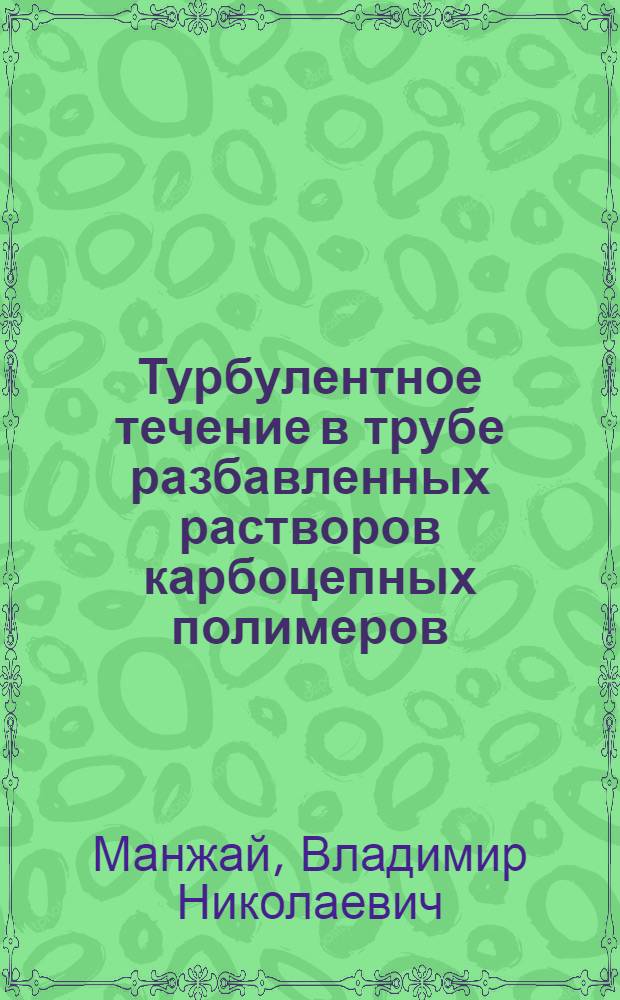 Турбулентное течение в трубе разбавленных растворов карбоцепных полимеров

Манжай, Владимир Николаевич